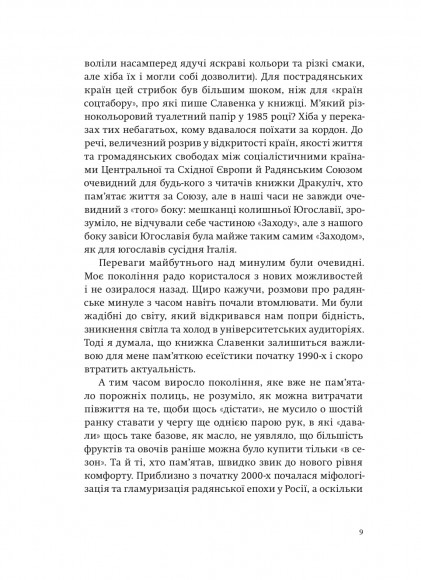 воліли насамперед ядучі яскраві кольори та різкі смаки, але хіба їх і могли собі дозволити). Для пострадянських країн цей стрибок був більшим шоком, ніж для «країн соцтабору», про які пише Славенка у книжці. М'який різнокольоровий туалетний папір у 1985 році? Хіба у переказах тих небагатьох, кому вдавалося поїхати за кордон. До речі, величезний розрив у відкритості країн, якості життя та громадянських свободах між соціалістичними країнами Центральної та Східної Європи й Радянським Союзом очевидний для будь-кого з читачів книжки Дракуліч, хто пам'ятає життя за Союзу, але в наші часи не завжди очевидний з «того» боку: мешканці колишньої Югославії, зрозуміло, не відчували себе частиною «Заходу», але з нашого боку завіси Югославія була майже таким самим «Заходом», як для югославів сусідня Італія.

Переваги майбутнього над минулим були очевидні. Моє покоління радо користалося з нових можливостей і не озиралося назад. Щиро кажучи, розмови про радянське минуле з часом навіть почали втомлювати. Ми були жадібні до світу, який відкривався нам попри бідність, зникнення світла та холод в університетських аудиторіях. Тоді я думала, що книжка Славенки залишиться важливою для мене пам'яткою есеїстики початку 1990-х і скоро втратить актуальність.

А тим часом виросло покоління, яке вже не пам'ятало порожніх полиць, не розуміло, як можна витрачати півжиття на те, щоби щось «дістати», не мусило о шостій ранку ставати у чергу ще однією парою рук, в які «давали» щось таке базове, як масло, не уявляло, що більшість фруктів та овочів раніше можна було купити тільки «в сезон». Та й ті, хто пам'ятав, швидко звик до нового рівня комфорту. Приблизно з початку 2000-х почалася міфологізація та гламуризація радянської епохи у Росії, а оскільки

9